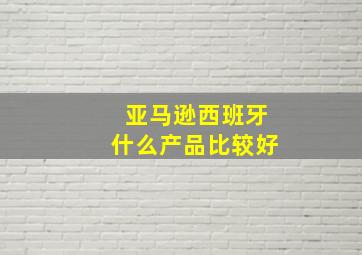 亚马逊西班牙
什么产品比较好